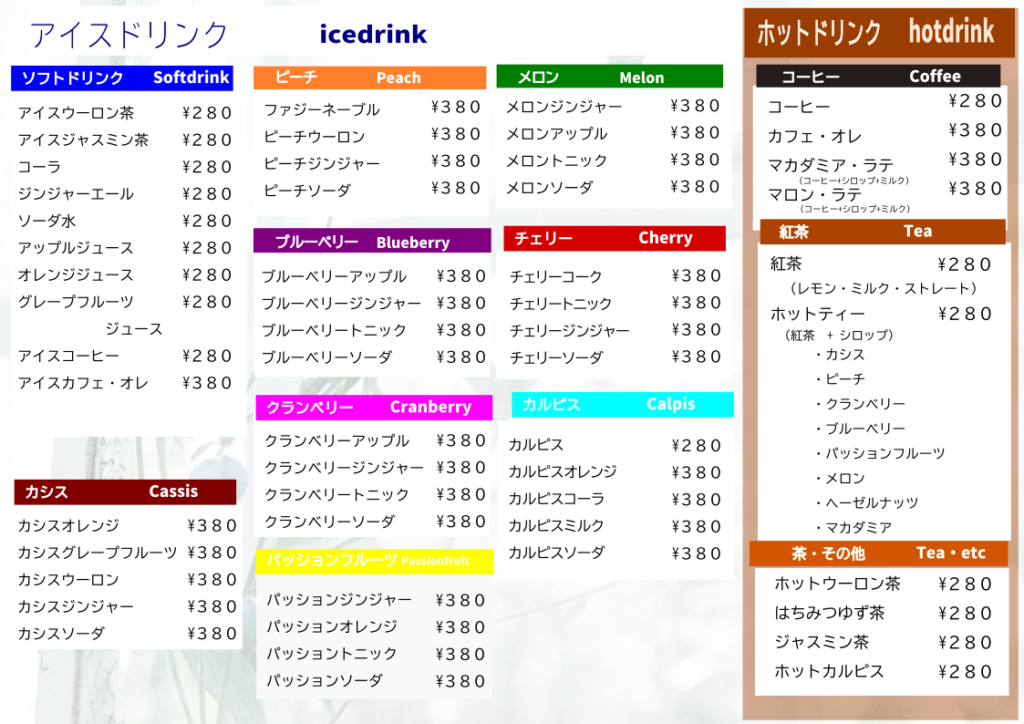 アイスドリンク icedrink

ソフトドリンク Softdrink
アイスウーロン茶 ¥280
アイスジャスミン茶 ¥280
コーラ ¥280
ジンジャーエール ¥280
ソーダ水 ¥280
アップルジュース ¥280
オレンジジュース ¥280
グレープフルーツジュース ¥280
アイスコーヒー ¥280
アイスカフェ・オレ ¥380

カシス Cassis
カシスオレンジ ¥380
カシスグレープフルーツ ¥380
カシスウーロン ¥380
カシスジンジャー ¥380
カシスソーダ ¥380

ピーチ Peach
ファジーネーブル ¥380
ピーチウーロン ¥380
ピーチジンジャー ¥380
ピーチソーダ ¥380

ブルーベリー Blueberry
ブルーベリーアップル ¥380
ブルーベリージンジャー ¥380
ブルーベリートニック ¥380
ブルーベリーソーダ ¥380

クランベリー Cranberry
クランベリーアップル ¥380
クランベリージンジャー ¥380
クランベリートニック ¥380
クランベリーソーダ ¥380

パッションフルーツ Passionfruit
パッションジンジャー ¥380
パッションオレンジ ¥380
パッショントニック ¥380
パッションソーダ ¥380

メロン Melon
メロンジンジャー ¥380
メロンアップル ¥380
メロントニック ¥380
メロンソーダ ¥380

チェリー Cherry
チェリーコーク ¥380
チェリートニック ¥380
チェリージンジャー ¥380
チェリーソーダ ¥380

カルピス Calpis
カルピス ¥280
カルピスオレンジ ¥380
カルピスコーラ ¥380
カルピスミルク ¥380
カルピスソーダ ¥380

ホットドリンク hotdrink

コーヒー Coffee
コーヒー ¥280
カフェ・オレ ¥380
マカダミア・ラテ ¥380
(コーヒー+シロップ+ミルク)
マロン・ラテ ¥380
(コーヒー+シロップ+ミルク)

紅茶 Tea
紅茶 ¥280
(レモン・ミルク・ストレート)
ホットティー ¥280
(紅茶 + シロップ)
・カシス
・ピーチ
・クランベリー
・ブルーベリー
・パッションフルーツ
・メロン
・ヘーゼルナッツ
・マカダミア

茶・その他 Tea・etc
ホットウーロン茶 ¥280
はちみつゆず茶 ¥280
ジャスミン茶 ¥280
ホットカルピス ¥280